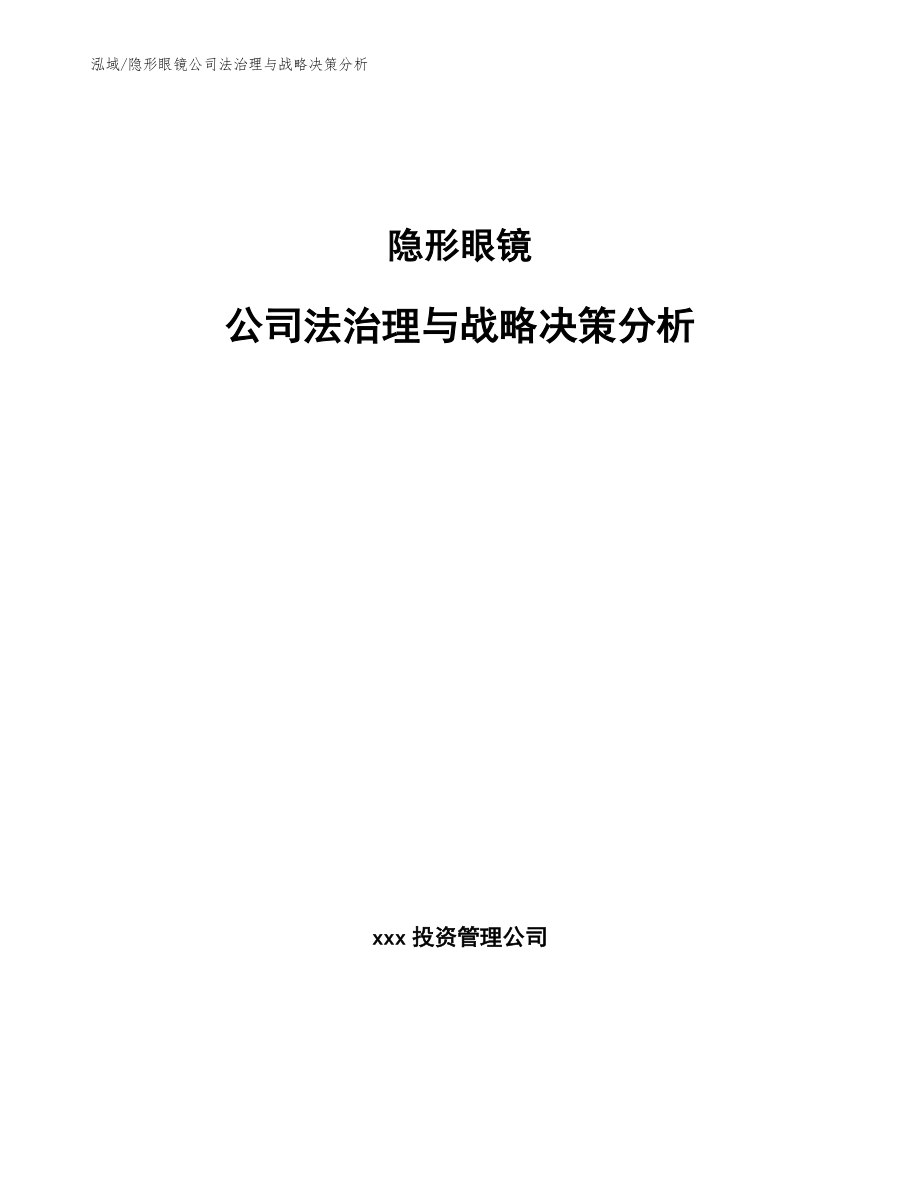 泓域/隐形眼镜公司法治理与战略决策分析

隐形眼镜

公司法治理与战略决策分析

xxx 投资管理公司